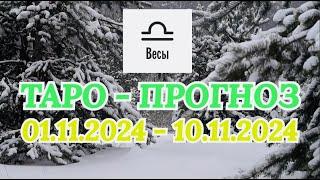 Весы

ТАРО - ПРОГНОЗ
01.11.2024 - 10.11.2024